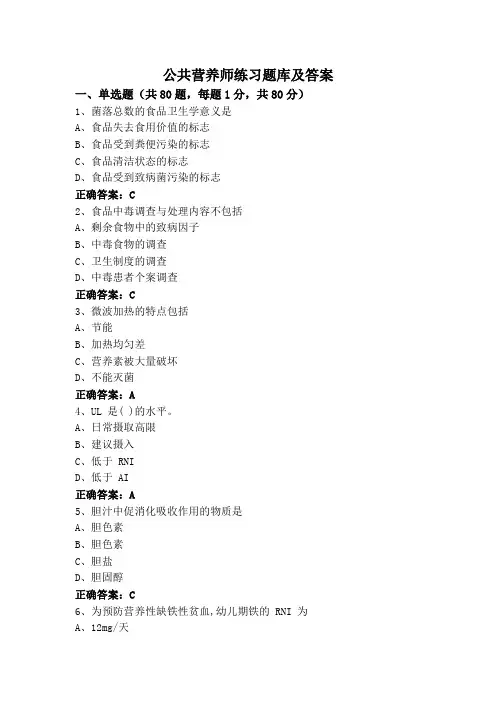 公共营养师练习题库及答案

一、单选题（共 80 题，每题 1 分，共 80 分）

1、菌落总数的食品卫生学意义是
A、食品失去食用价值的标志
B、食品受到粪便污染的标志
C、食品清洁状态的标志
D、食品受到致病菌污染的标志
正确答案：C

2、食品中毒调查与处理内容不包括
A、剩余食物中的致病因子
B、中毒食物的调查
C、卫生制度的调查
D、中毒患者个案调查
正确答案：C

3、微波加热的特点包括
A、节能
B、加热均匀差
C、营养素被大量破坏
D、不能灭菌
正确答案：A

4、UL 是( )的水平。
A、日常摄取高限
B、建议摄入
C、低于 RNI
D、低于 AI
正确答案：A

5、胆汁中促消化吸收作用的物质是
A、胆色素
B、胆色素
C、胆盐
D、胆固醇
正确答案：C

6、为预防营养性缺铁性贫血,幼儿期铁的 RNI 为
A、12mg/天